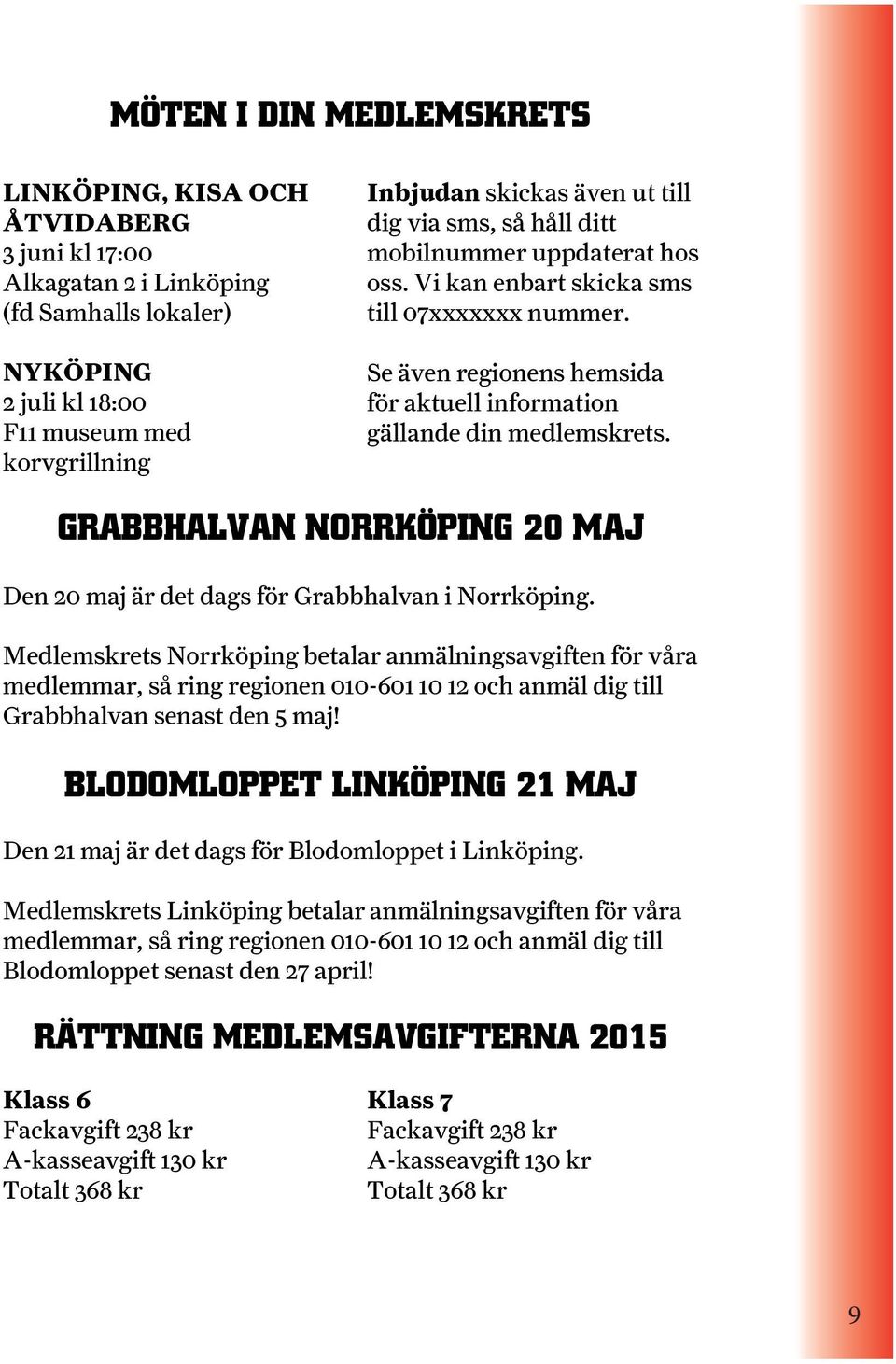 MÖTEN I DIN MEDLEMSKRETS

LINKÖPING, KISA OCH ÅTVIDABERG
3 juni kl 17:00
Alkagatan 2 i Linköping
(fd Samhalls lokaler)

NYKÖPING
2 juli kl 18:00
F11 museum med korvgrillning

Inbjudan skickas även ut till dig via sms, så håll ditt mobilnummer uppdaterat hos oss. Vi kan enbart skicka sms till 07xxxxxxx nummer.

Se även regionens hemsida för aktuell information gällande din medlemskrets.

GRABBHALVAN NORRKÖPING 20 MAJ

Den 20 maj är det dags för Grabbhalvan i Norrköping.

Medlemskrets Norrköping betalar anmälningsavgiften för våra medlemmar, så ring regionen 010-601 10 12 och anmäl dig till Grabbhalvan senast den 5 maj!

BLODOMLOPPET LINKÖPING 21 MAJ

Den 21 maj är det dags för Blodomloppet i Linköping.

Medlemskrets Linköping betalar anmälningsavgiften för våra medlemmar, så ring regionen 010-601 10 12 och anmäl dig till Blodomloppet senast den 27 april!

RÄTTNING MEDLEMSAVGIFTERNA 2015

Klass 6
Fackavgift 238 kr
A-kasseavgift 130 kr
Totalt 368 kr

Klass 7
Fackavgift 238 kr
A-kasseavgift 130 kr
Totalt 368 kr

9